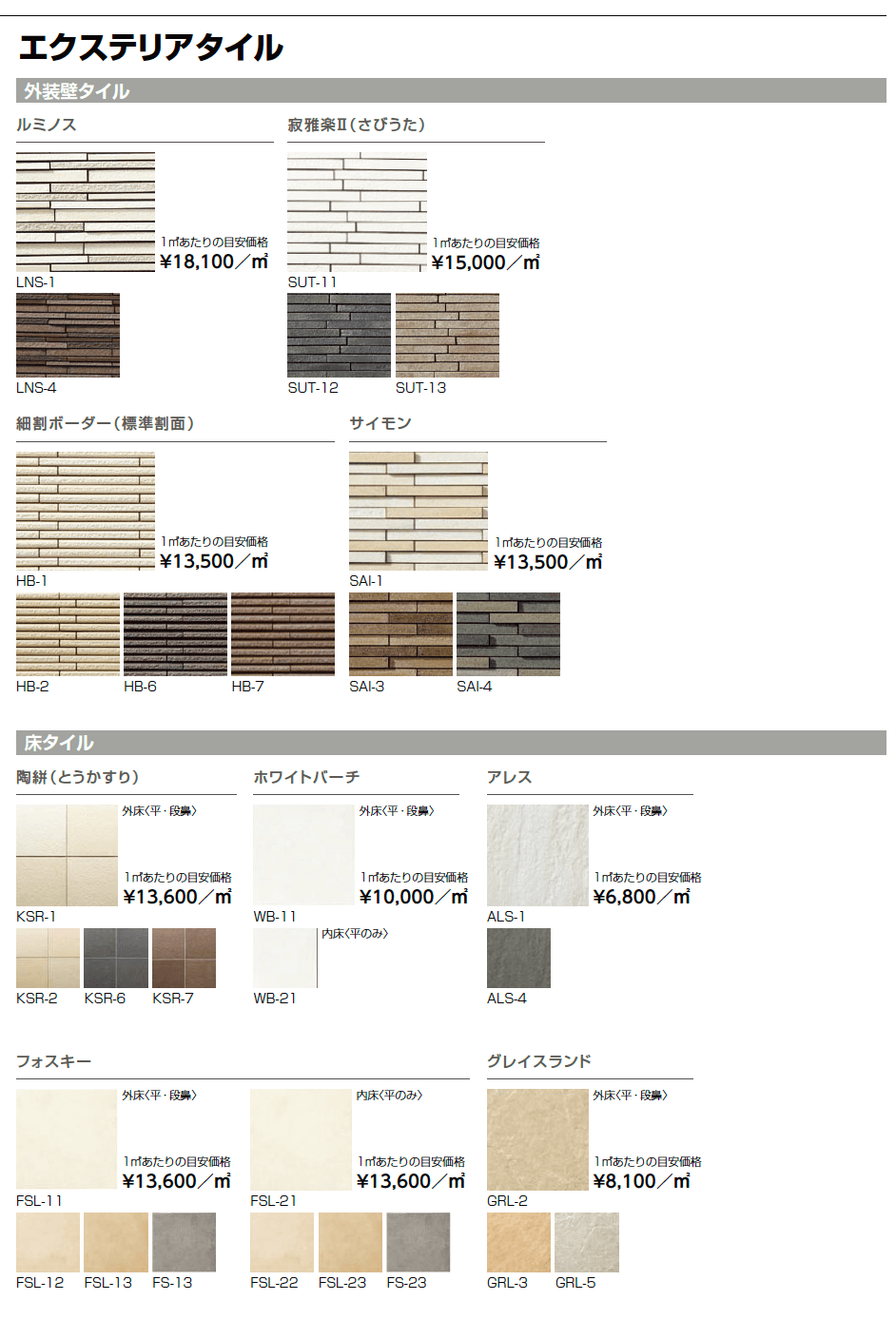 エクステリアタイル

外装壁タイル

ルミノス

1㎡あたりの目安価格
¥18,100／㎡

LNS-1

LNS-4

寂雅楽Ⅱ（さびうた）

1㎡あたりの目安価格
¥15,000／㎡

SUT-11

SUT-12 SUT-13

細割ボーダー（標準割面）

1㎡あたりの目安価格
¥13,500／㎡

HB-1

HB-2 HB-6 HB-7

サイモン

1㎡あたりの目安価格
¥13,500／㎡

SAI-1

SAI-3 SAI-4

床タイル

陶絣（とうかすり）

外床〈平・段鼻〉

1㎡あたりの目安価格
¥13,600／㎡

KSR-1

KSR-2 KSR-6 KSR-7

ホワイトバーチ

外床〈平・段鼻〉

1㎡あたりの目安価格
¥10,000／㎡

WB-11

内床〈平のみ〉

WB-21

アレス

外床〈平・段鼻〉

1㎡あたりの目安価格
¥6,800／㎡

ALS-1

ALS-4

フォスキー

外床〈平・段鼻〉

1㎡あたりの目安価格
¥13,600／㎡

FSL-11

FSL-12 FSL-13 FS-13

内床〈平のみ〉

1㎡あたりの目安価格
¥13,600／㎡

FSL-21

FSL-22 FSL-23 FS-23

グレイスランド

外床〈平・段鼻〉

1㎡あたりの目安価格
¥8,100／㎡

GRL-2

GRL-3 GRL-5